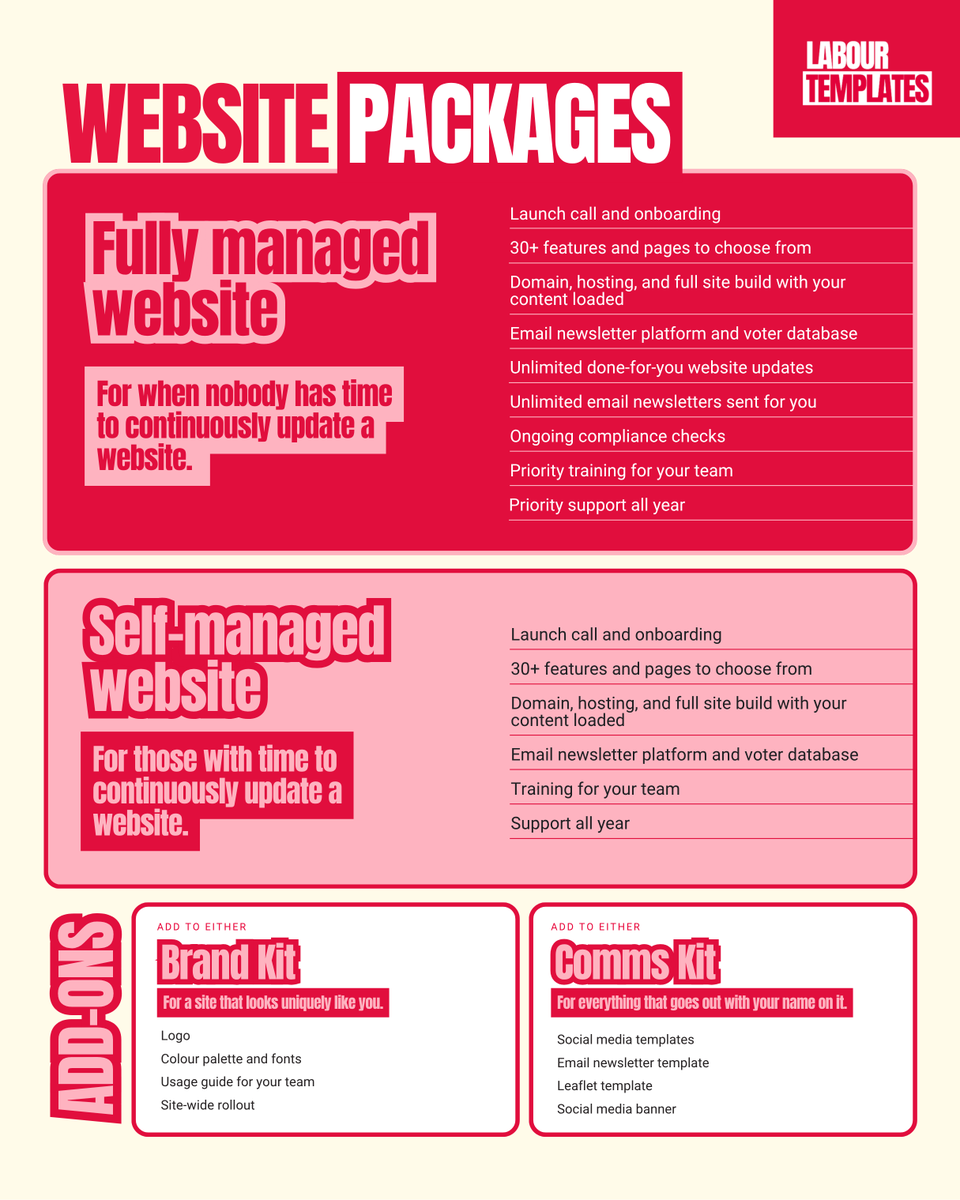 LABOUR TEMPLATES

WEBSITE PACKAGES

Fully managed website

For when nobody has time to continuously update a website.

Launch call and onboarding
30+ features and pages to choose from
Domain, hosting, and full site build with your content loaded
Email newsletter platform and voter database
Unlimited done-for-you website updates
Unlimited email newsletters sent for you
Ongoing compliance checks
Priority training for your team
Priority support all year

Self-managed website

For those with time to continuously update a website.

Launch call and onboarding
30+ features and pages to choose from
Domain, hosting, and full site build with your content loaded
Email newsletter platform and voter database
Training for your team
Support all year

ADD-ONS

ADD TO EITHER
Brand Kit
For a site that looks uniquely like you.
Logo
Colour palette and fonts
Usage guide for your team
Site-wide rollout

ADD TO EITHER
Comms Kit
For everything that goes out with your name on it.
Social media templates
Email newsletter template
Leaflet template
Social media banner